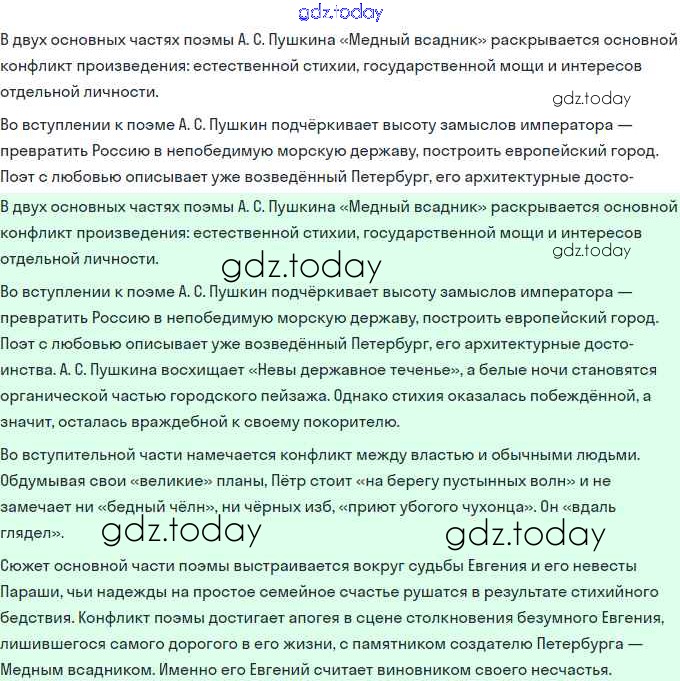 gdz.today

В двух основных частях поэмы А. С. Пушкина «Медный всадник» раскрывается основной конфликт произведения: естественной стихии, государственной мощи и интересов отдельной личности.

gdz.today

Во вступлении к поэме А. С. Пушкин подчёркивает высоту замыслов императора — превратить Россию в непобедимую морскую державу, построить европейский город. Поэт с любовью описывает уже возведённый Петербург, его архитектурные досто-

В двух основных частях поэмы А. С. Пушкина «Медный всадник» раскрывается основной конфликт произведения: естественной стихии, государственной мощи и интересов отдельной личности.

gdz.today

gdz.today

Во вступлении к поэме А. С. Пушкин подчёркивает высоту замыслов императора — превратить Россию в непобедимую морскую державу, построить европейский город. Поэт с любовью описывает уже возведённый Петербург, его архитектурные достоинства. А. С. Пушкина восхищает «Невы державное теченье», а белые ночи становятся органической частью городского пейзажа. Однако стихия оказалась побеждённой, а значит, осталась враждебной к своему покорителю.

Во вступительной части намечается конфликт между властью и обычными людьми. Обдумывая свои «великие» планы, Пётр стоит «на берегу пустынных волн» и не замечает ни «бедный чёлн», ни чёрных изб, «приют убогого чухонца». Он «вдаль глядел».

gdz.today

gdz.today

Сюжет основной части поэмы выстраивается вокруг судьбы Евгения и его невесты Параши, чьи надежды на простое семейное счастье рушатся в результате стихийного бедствия. Конфликт поэмы достигает апогея в сцене столкновения безумного Евгения, лишившегося самого дорогого в его жизни, с памятником создателю Петербурга — Медным всадником. Именно его Евгений считает виновником своего несчастья.